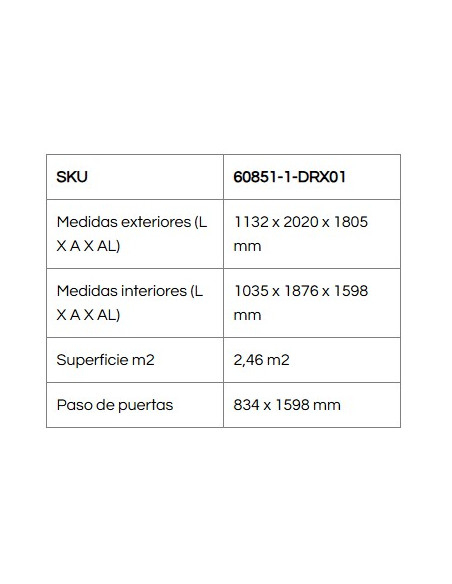 | SKU | 60851-1-DRX01 |
|---|---|
| Medidas exteriores (L X A X AL) | 1132 x 2020 x 1805 mm |
| Medidas interiores (L X A X AL) | 1035 x 1876 x 1598 mm |
| Superficie m2 | 2,46 m2 |
| Paso de puertas | 834 x 1598 mm |